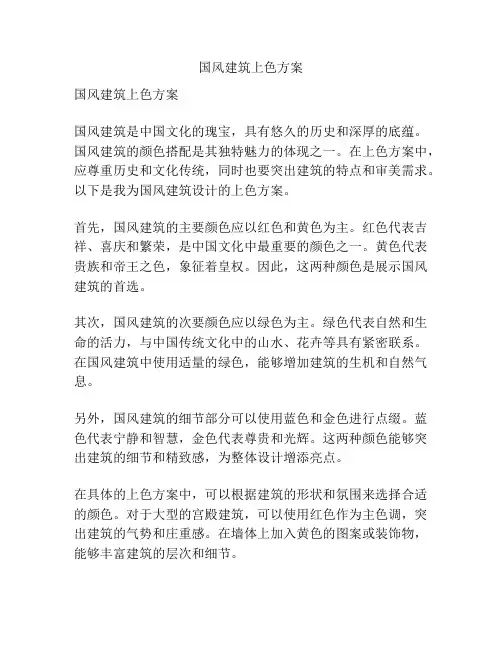 国风建筑上色方案

国风建筑上色方案

国风建筑是中国文化的瑰宝，具有悠久的历史和深厚的底蕴。国风建筑的颜色搭配是其独特魅力的体现之一。在上色方案中，应尊重历史和文化传统，同时也要突出建筑的特点和审美需求。以下是我为国风建筑设计的上色方案。

首先，国风建筑的主要颜色应以红色和黄色为主。红色代表吉祥、喜庆和繁荣，是中国文化中最重要的颜色之一。黄色代表贵族和帝王之色，象征着皇权。因此，这两种颜色是展示国风建筑的首选。

其次，国风建筑的次要颜色应以绿色为主。绿色代表自然和生命的活力，与中国传统文化中的山水、花卉等具有紧密联系。在国风建筑中使用适量的绿色，能够增加建筑的生机和自然气息。

另外，国风建筑的细节部分可以使用蓝色和金色进行点缀。蓝色代表宁静和智慧，金色代表尊贵和光辉。这两种颜色能够突出建筑的细节和精致感，为整体设计增添亮点。

在具体的上色方案中，可以根据建筑的形状和氛围来选择合适的颜色。对于大型的宫殿建筑，可以使用红色作为主色调，突出建筑的气势和庄重感。在墙体上加入黄色的图案或装饰物，能够丰富建筑的层次和细节。